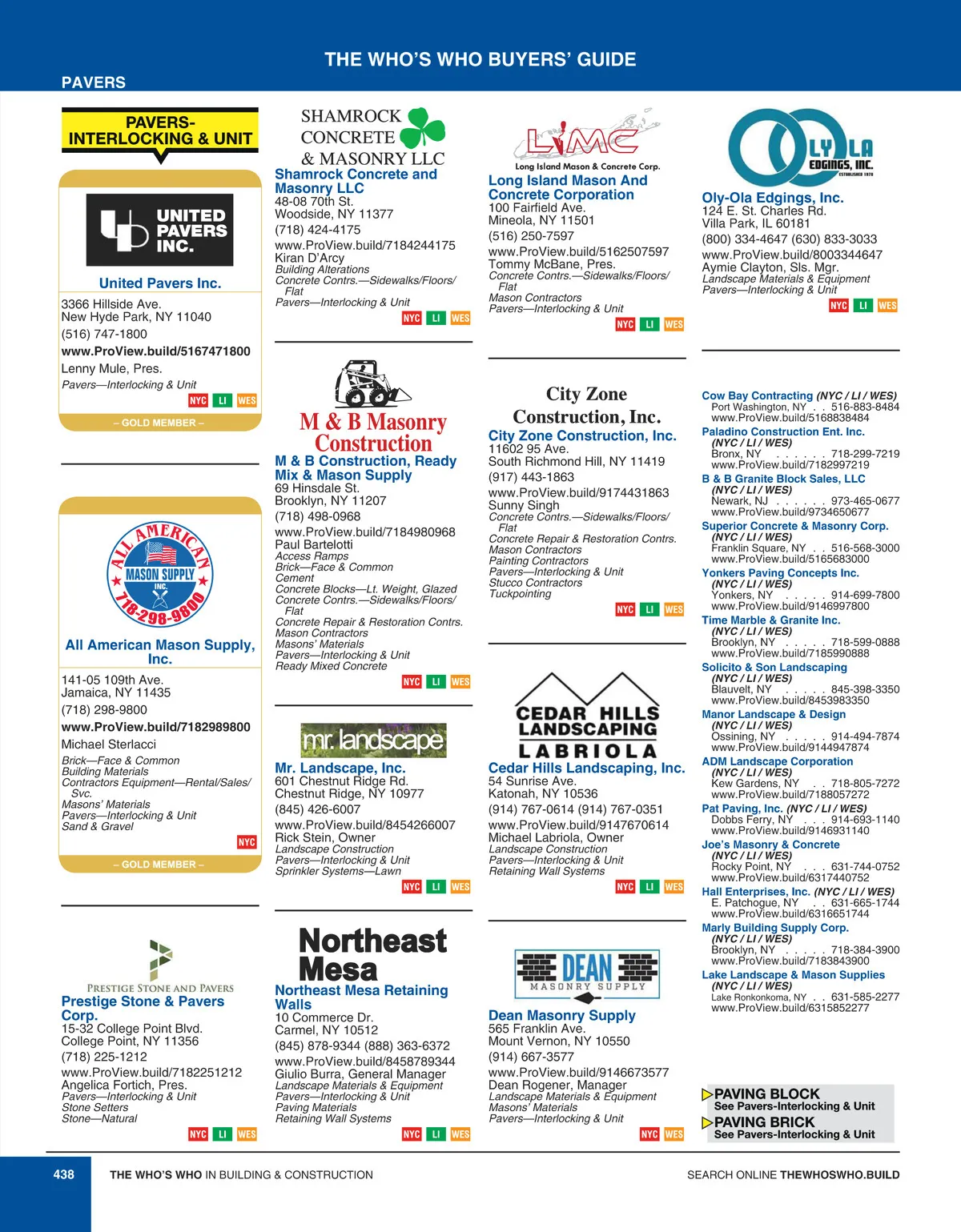 THE WHO'S WHO BUYERS' GUIDE

PAVERS

PAVERS-INTERLOCKING & UNIT

UNITED PAVERS INC.

United Pavers Inc.
3366 Hillside Ave.
New Hyde Park, NY 11040
(516) 747-1800
www.ProView.build/5167471800
Lenny Mule, Pres.
Pavers—Interlocking & Unit
NYC LI WES
– GOLD MEMBER –

ALL AMERICAN MASON SUPPLY INC. 718-298-9800

All American Mason Supply, Inc.
141-05 109th Ave.
Jamaica, NY 11435
(718) 298-9800
www.ProView.build/7182989800
Michael Sterlacci
Brick—Face & Common
Building Materials
Contractors Equipment—Rental/Sales/Svc.
Masons' Materials
Pavers—Interlocking & Unit
Sand & Gravel
NYC
– GOLD MEMBER –

PRESTIGE STONE AND PAVERS

Prestige Stone & Pavers Corp.
15-32 College Point Blvd.
College Point, NY 11356
(718) 225-1212
www.ProView.build/7182251212
Angelica Fortich, Pres.
Pavers—Interlocking & Unit
Stone Setters
Stone—Natural
NYC LI WES

SHAMROCK CONCRETE & MASONRY LLC

Shamrock Concrete and Masonry LLC
48-08 70th St.
Woodside, NY 11377
(718) 424-4175
www.ProView.build/7184244175
Kiran D'Arcy
Building Alterations
Concrete Contrs.—Sidewalks/Floors/Flat
Pavers—Interlocking & Unit
NYC LI WES

M & B Masonry Construction

M & B Construction, Ready Mix & Mason Supply
69 Hinsdale St.
Brooklyn, NY 11207
(718) 498-0968
www.ProView.build/7184980968
Paul Bartelotti
Access Ramps
Brick—Face & Common
Cement
Concrete Blocks—Lt. Weight, Glazed
Concrete Contrs.—Sidewalks/Floors/Flat
Concrete Repair & Restoration Contrs.
Mason Contractors
Masons' Materials
Pavers—Interlocking & Unit
Ready Mixed Concrete
NYC LI WES

mr. landscape

Mr. Landscape, Inc.
601 Chestnut Ridge Rd.
Chestnut Ridge, NY 10977
(845) 426-6007
www.ProView.build/8454266007
Rick Stein, Owner
Landscape Construction
Pavers—Interlocking & Unit
Sprinkler Systems—Lawn
NYC LI WES

Northeast Mesa

Northeast Mesa Retaining Walls
10 Commerce Dr.
Carmel, NY 10512
(845) 878-9344 (888) 363-6372
www.ProView.build/8458789344
Giulio Burra, General Manager
Landscape Materials & Equipment
Pavers—Interlocking & Unit
Paving Materials
Retaining Wall Systems
NYC LI WES

LIMC Long Island Mason & Concrete Corp.

Long Island Mason And Concrete Corporation
100 Fairfield Ave.
Mineola, NY 11501
(516) 250-7597
www.ProView.build/5162507597
Tommy McBane, Pres.
Concrete Contrs.—Sidewalks/Floors/Flat
Mason Contractors
Pavers—Interlocking & Unit
NYC LI WES

City Zone Construction, Inc.

City Zone Construction, Inc.
11602 95 Ave.
South Richmond Hill, NY 11419
(917) 443-1863
www.ProView.build/9174431863
Sunny Singh
Concrete Contrs.—Sidewalks/Floors/Flat
Concrete Repair & Restoration Contrs.
Mason Contractors
Painting Contractors
Pavers—Interlocking & Unit
Stucco Contractors
Tuckpointing
NYC LI WES

CEDAR HILLS LANDSCAPING LABRIOLA

Cedar Hills Landscaping, Inc.
54 Sunrise Ave.
Katonah, NY 10536
(914) 767-0614 (914) 767-0351
www.ProView.build/9147670614
Michael Labriola, Owner
Landscape Construction
Pavers—Interlocking & Unit
Retaining Wall Systems
NYC LI WES

DEAN MASONRY SUPPLY

Dean Masonry Supply
565 Franklin Ave.
Mount Vernon, NY 10550
(914) 667-3577
www.ProView.build/9146673577
Dean Rogener, Manager
Landscape Materials & Equipment
Masons' Materials
Pavers—Interlocking & Unit
NYC WES

OLY OLA EDGINGS, INC. ESTABLISHED 1978

Oly-Ola Edgings, Inc.
124 E. St. Charles Rd.
Villa Park, IL 60181
(800) 334-4647 (630) 833-3033
www.ProView.build/8003344647
Aymie Clayton, Sls. Mgr.
Landscape Materials & Equipment
Pavers—Interlocking & Unit
NYC LI WES

Cow Bay Contracting (NYC / LI / WES)
Port Washington, NY . . 516-883-8484
www.ProView.build/5168838484
Paladino Construction Ent. Inc.
(NYC / LI / WES)
Bronx, NY . . . . . . 718-299-7219
www.ProView.build/7182997219
B & B Granite Block Sales, LLC
(NYC / LI / WES)
Newark, NJ . . . . . . 973-465-0677
www.ProView.build/9734650677
Superior Concrete & Masonry Corp.
(NYC / LI / WES)
Franklin Square, NY . . 516-568-3000
www.ProView.build/5165683000
Yonkers Paving Concepts Inc.
(NYC / LI / WES)
Yonkers, NY . . . . . 914-699-7800
www.ProView.build/9146997800
Time Marble & Granite Inc.
(NYC / LI / WES)
Brooklyn, NY . . . . . 718-599-0888
www.ProView.build/7185990888
Solicito & Son Landscaping
(NYC / LI / WES)
Blauvelt, NY . . . . . 845-398-3350
www.ProView.build/8453983350
Manor Landscape & Design
(NYC / LI / WES)
Ossining, NY . . . . . 914-494-7874
www.ProView.build/9144947874
ADM Landscape Corporation
(NYC / LI / WES)
Kew Gardens, NY . . 718-805-7272
www.ProView.build/7188057272
Pat Paving, Inc. (NYC / LI / WES)
Dobbs Ferry, NY . . . 914-693-1140
www.ProView.build/9146931140
Joe's Masonry & Concrete
(NYC / LI / WES)
Rocky Point, NY . . . 631-744-0752
www.ProView.build/6317440752
Hall Enterprises, Inc. (NYC / LI / WES)
E. Patchogue, NY . . 631-665-1744
www.ProView.build/6316651744
Marly Building Supply Corp.
(NYC / LI / WES)
Brooklyn, NY . . . . . 718-384-3900
www.ProView.build/7183843900
Lake Landscape & Mason Supplies
(NYC / LI / WES)
Lake Ronkonkoma, NY . . 631-585-2277
www.ProView.build/6315852277

PAVING BLOCK
See Pavers-Interlocking & Unit
PAVING BRICK
See Pavers-Interlocking & Unit

438 THE WHO'S WHO IN BUILDING & CONSTRUCTION SEARCH ONLINE THEWHOSWHO.BUILD